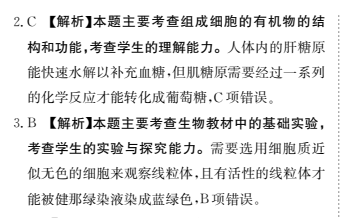 2. C 【解析】本题主要考查组成细胞的有机物的结构和功能，考查学生的理解能力。人体内的肝糖原能快速水解以补充血糖，但肌糖原需要经过一系列的化学反应才能转化成葡萄糖，C项错误。

3. B 【解析】本题主要考查生物教材中的基础实验，考查学生的实验与探究能力。需要选用细胞质近似无色的细胞来观察线粒体，且有活性的线粒体才能被健那绿染液染成蓝绿色，B项错误。